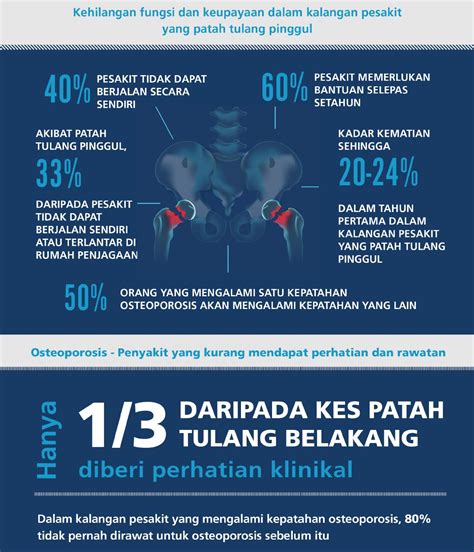 Kehilangan fungsi dan keupayaan dalam kalangan pesakit yang patah tulang pinggul

40% PESAKIT TIDAK DAPAT BERJALAN SECARA SENDIRI

60% PESAKIT MEMERLUKAN BANTUAN SELEPAS SETAHUN

AKIBAT PATAH TULANG PINGGUL,

33%

DARIPADA PESAKIT TIDAK DAPAT BERJALAN SENDIRI ATAU TERLANTAR DI RUMAH PENJAGAAN

KADAR KEMATIAN SEHINGGA

20-24%

DALAM TAHUN PERTAMA DALAM KALANGAN PESAKIT YANG PATAH TULANG PINGGUL

50% ORANG YANG MENGALAMI SATU KEPATAHAN OSTEOPOROSIS AKAN MENGALAMI KEPATAHAN YANG LAIN

Osteoporosis - Penyakit yang kurang mendapat perhatian dan rawatan

Hanya 1/3 DARIPADA KES PATAH TULANG BELAKANG

diberi perhatian klinikal

Dalam kalangan pesakit yang mengalami kepatahan osteoporosis, 80% tidak pernah dirawat untuk osteoporosis sebelum itu